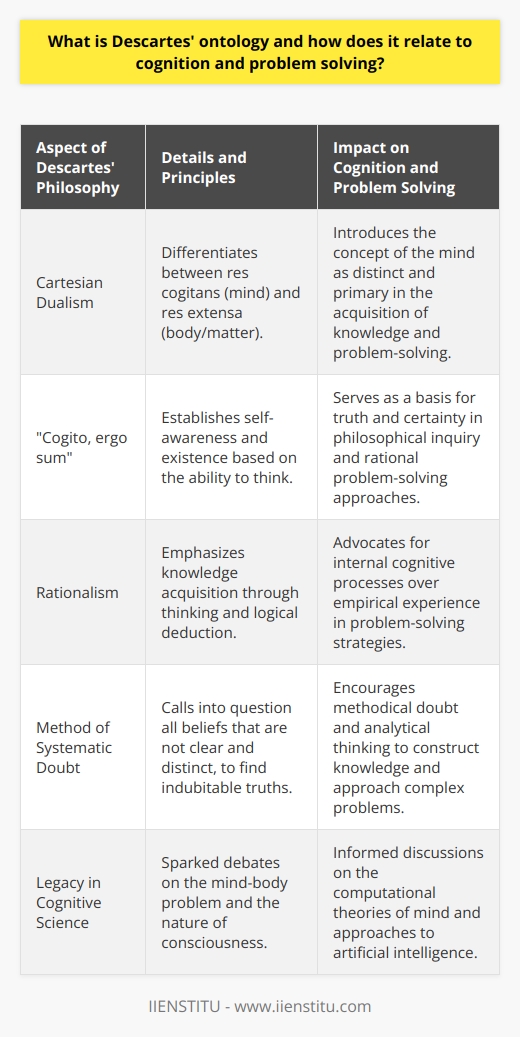 What is Descartes' ontology and how does it relate to cognition and problem solving?

| Aspect of Descartes' Philosophy | Details and Principles | Impact on Cognition and Problem Solving |
|---|---|---|
| Cartesian Dualism | Differentiates between res cogitans (mind) and res extensa (body/matter). | Introduces the concept of the mind as distinct and primary in the acquisition of knowledge and problem-solving. |
| "Cogito, ergo sum" | Establishes self-awareness and existence based on the ability to think. | Serves as a basis for truth and certainty in philosophical inquiry and rational problem-solving approaches. |
| Rationalism | Emphasizes knowledge acquisition through thinking and logical deduction. | Advocates for internal cognitive processes over empirical experience in problem-solving strategies. |
| Method of Systematic Doubt | Calls into question all beliefs that are not clear and distinct, to find indubitable truths. | Encourages methodical doubt and analytical thinking to construct knowledge and approach complex problems. |
| Legacy in Cognitive Science | Sparked debates on the mind-body problem and the nature of consciousness. | Informed discussions on the computational theories of mind and approaches to artificial intelligence. |

IIENSTITU - www.iienstitu.com